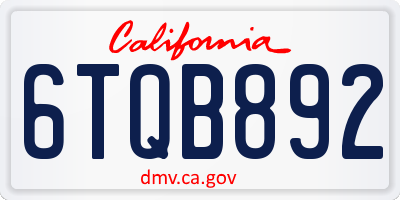 California

6TQB892

dmv.ca.gov